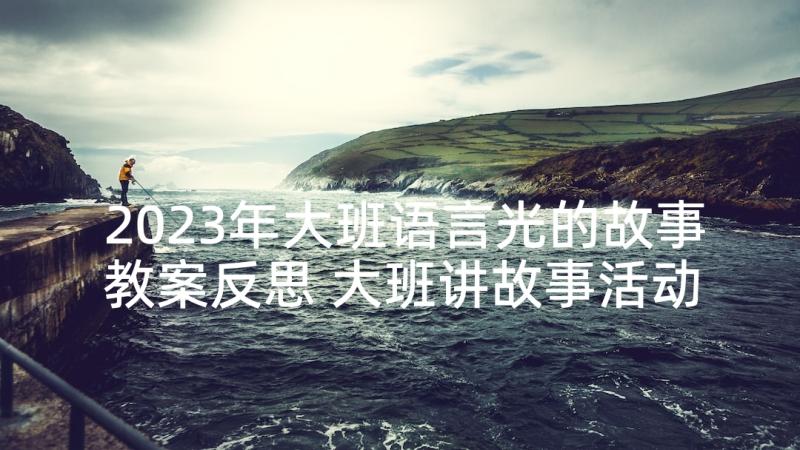 2023年大班语言光的故事教案反思 大班讲故事活动